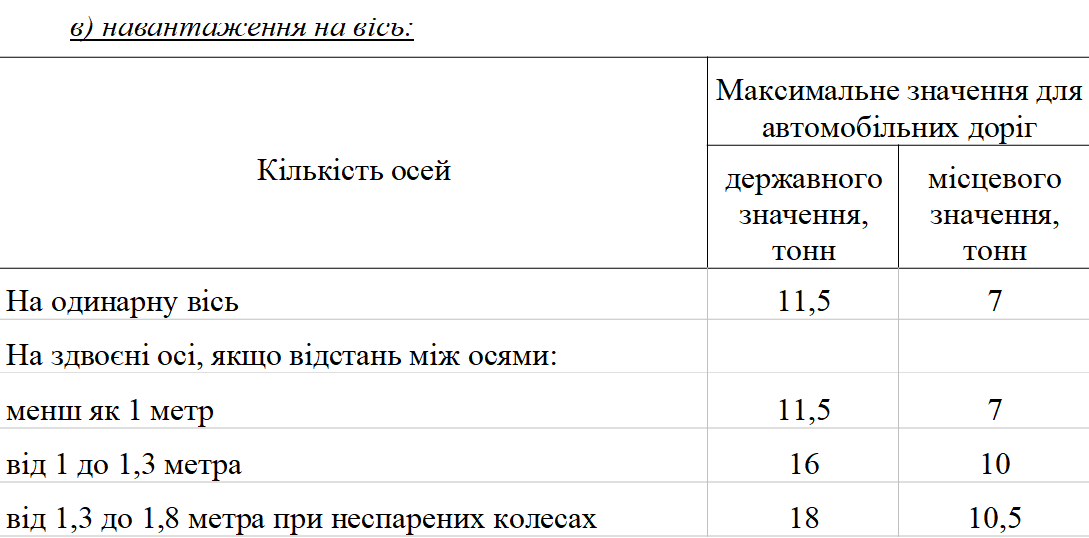 в) навантаження на вісь:

| Кількість осей | Максимальне значення для автомобільних доріг державного значення, тонн | Максимальне значення для автомобільних доріг місцевого значення, тонн |
|---|---|---|
| На одинарну вісь | 11,5 | 7 |
| На здвоєні осі, якщо відстань між осями: | | |
| менш як 1 метр | 11,5 | 7 |
| від 1 до 1,3 метра | 16 | 10 |
| від 1,3 до 1,8 метра при неспарених колесах | 18 | 10,5 |